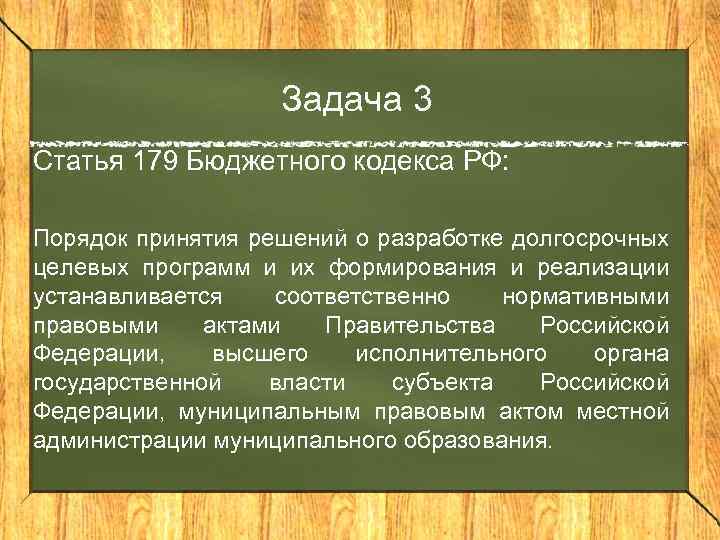 Задача 3

Статья 179 Бюджетного кодекса РФ:

Порядок принятия решений о разработке долгосрочных целевых программ и их формирования и реализации устанавливается соответственно нормативными правовыми актами Правительства Российской Федерации, высшего исполнительного органа государственной власти субъекта Российской Федерации, муниципальным правовым актом местной администрации муниципального образования.